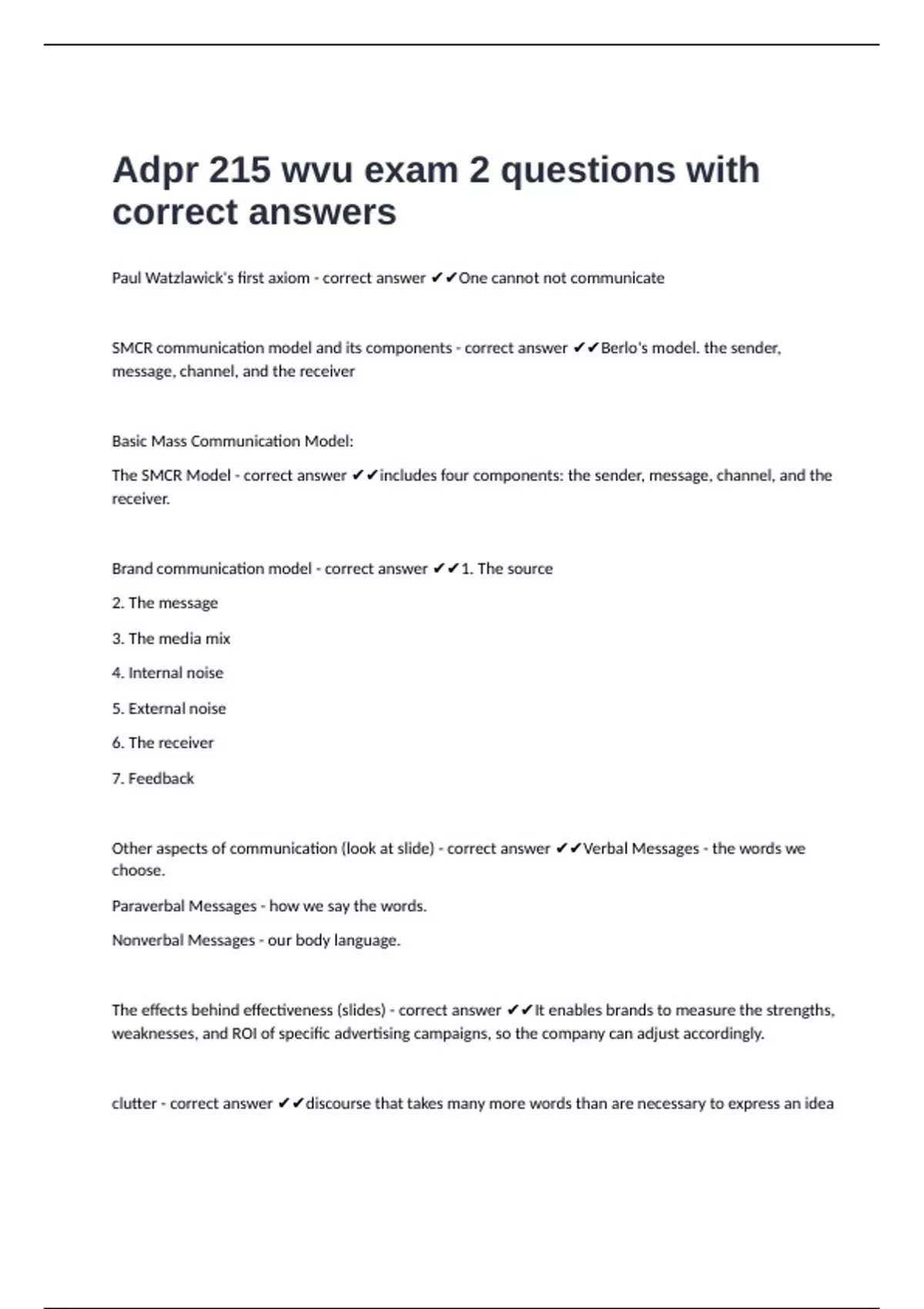 Adpr 215 wvu exam 2 questions with correct answers

Paul Watzlawick's first axiom - correct answer ✔✔One cannot not communicate

SMCR communication model and its components - correct answer ✔✔Berlo's model. the sender, message, channel, and the receiver

Basic Mass Communication Model:

The SMCR Model - correct answer ✔✔includes four components: the sender, message, channel, and the receiver.

Brand communication model - correct answer ✔✔1. The source

2. The message

3. The media mix

4. Internal noise

5. External noise

6. The receiver

7. Feedback

Other aspects of communication (look at slide) - correct answer ✔✔Verbal Messages - the words we choose.

Paraverbal Messages - how we say the words.

Nonverbal Messages - our body language.

The effects behind effectiveness (slides) - correct answer ✔✔It enables brands to measure the strengths, weaknesses, and ROI of specific advertising campaigns, so the company can adjust accordingly.

clutter - correct answer ✔✔discourse that takes many more words than are necessary to express an idea